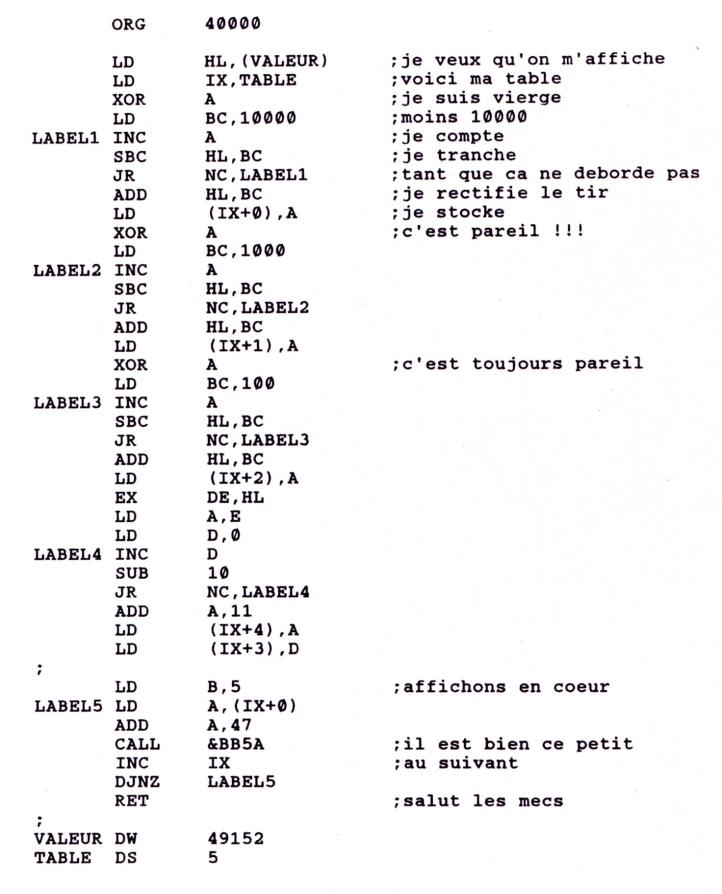 ORG 40000

LD HL,(VALEUR) ;je veux qu'on m'affiche
LD IX,TABLE ;voici ma table
XOR A ;je suis vierge
LD BC,10000 ;moins 10000
LABEL1 INC A ;je compte
SBC HL,BC ;je tranche
JR NC,LABEL1 ;tant que ca ne deborde pas
ADD HL,BC ;je rectifie le tir
LD (IX+0),A ;je stocke
XOR A ;c'est pareil !!!
LD BC,1000
LABEL2 INC A
SBC HL,BC
JR NC,LABEL2
ADD HL,BC
LD (IX+1),A
XOR A ;c'est toujours pareil
LD BC,100
LABEL3 INC A
SBC HL,BC
JR NC,LABEL3
ADD HL,BC
LD (IX+2),A
EX DE,HL
LD A,E
LD D,0
LABEL4 INC D
SUB 10
JR NC,LABEL4
ADD A,11
LD (IX+4),A
LD (IX+3),D
;
LD B,5 ;affichons en coeur
LABEL5 LD A,(IX+0)
ADD A,47
CALL &BB5A ;il est bien ce petit
INC IX ;au suivant
DJNZ LABEL5
RET ;salut les mecs
;
VALEUR DW 49152
TABLE DS 5